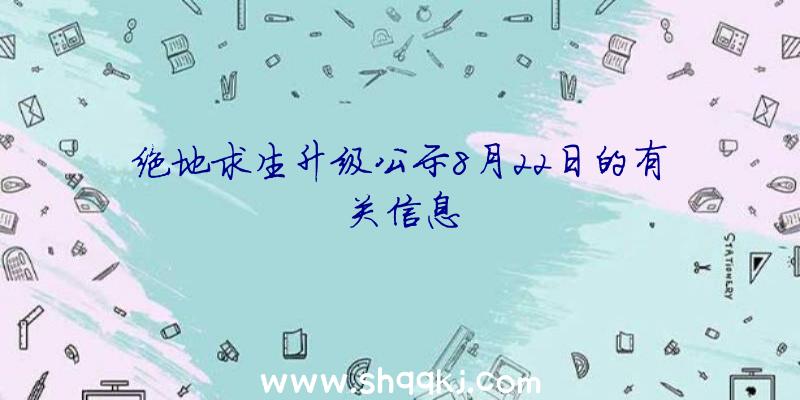 绝地求生升级公示8月22日的有关信息

STATIONERY

www.shqqkj.com